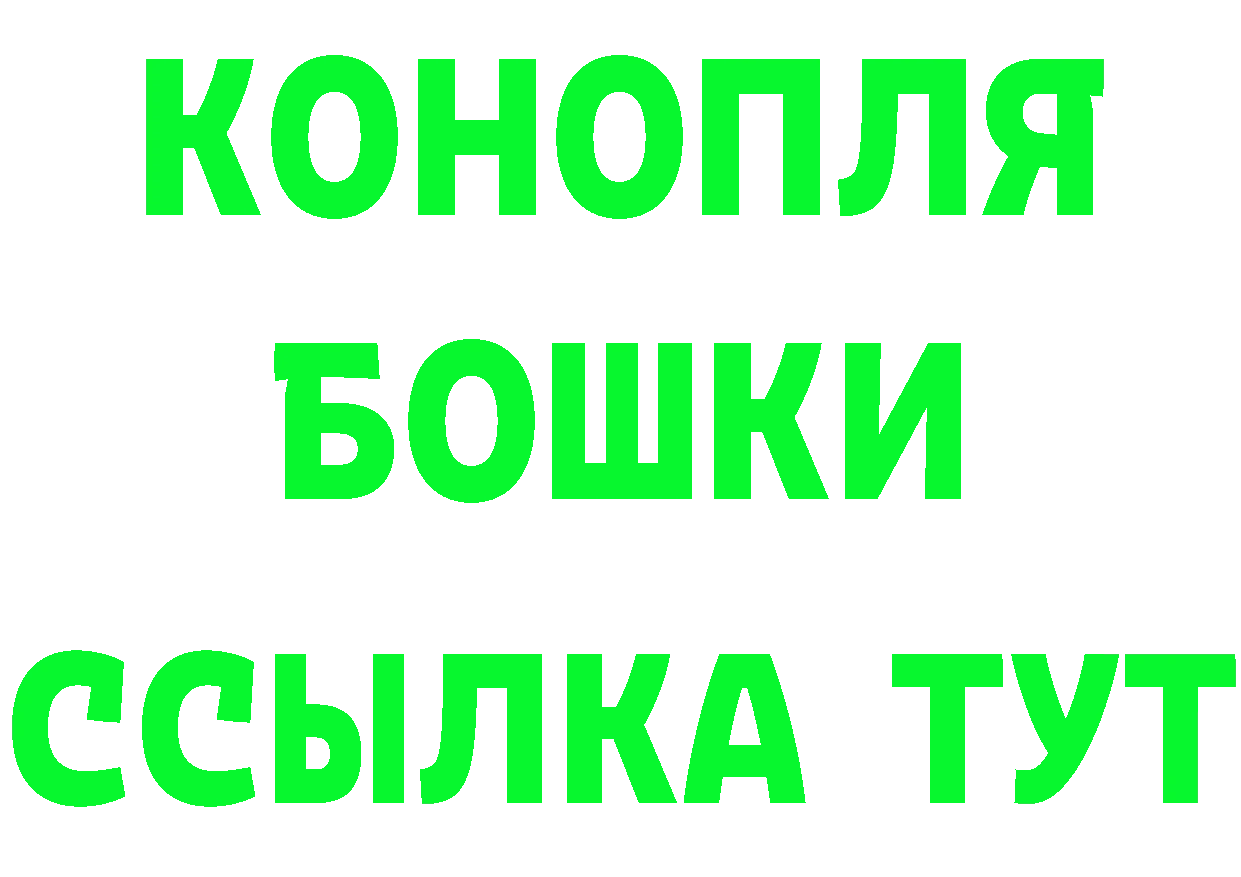 КОНОПЛЯ
БОШКИ
ССЫЛКА ТУТ